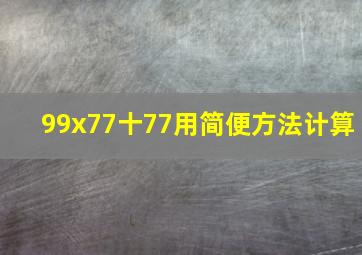 99x77十77用简便方法计算